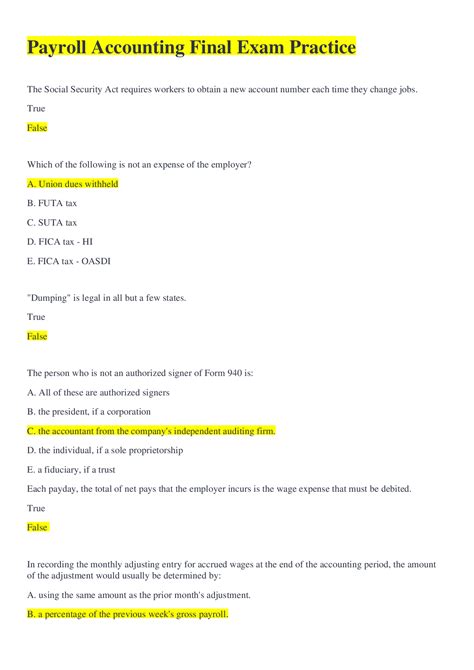 Payroll Accounting Final Exam Practice

The Social Security Act requires workers to obtain a new account number each time they change jobs.

True

False

Which of the following is not an expense of the employer?

A. Union dues withheld

B. FUTA tax

C. SUTA tax

D. FICA tax - HI

E. FICA tax - OASDI

"Dumping" is legal in all but a few states.

True

False

The person who is not an authorized signer of Form 940 is:

A. All of these are authorized signers

B. the president, if a corporation

C. the accountant from the company's independent auditing firm.

D. the individual, if a sole proprietorship

E. a fiduciary, if a trust

Each payday, the total of net pays that the employer incurs is the wage expense that must be debited.

True

False

In recording the monthly adjusting entry for accrued wages at the end of the accounting period, the amount of the adjustment would usually be determined by:

A. using the same amount as the prior month's adjustment.

B. a percentage of the previous week's gross payroll.